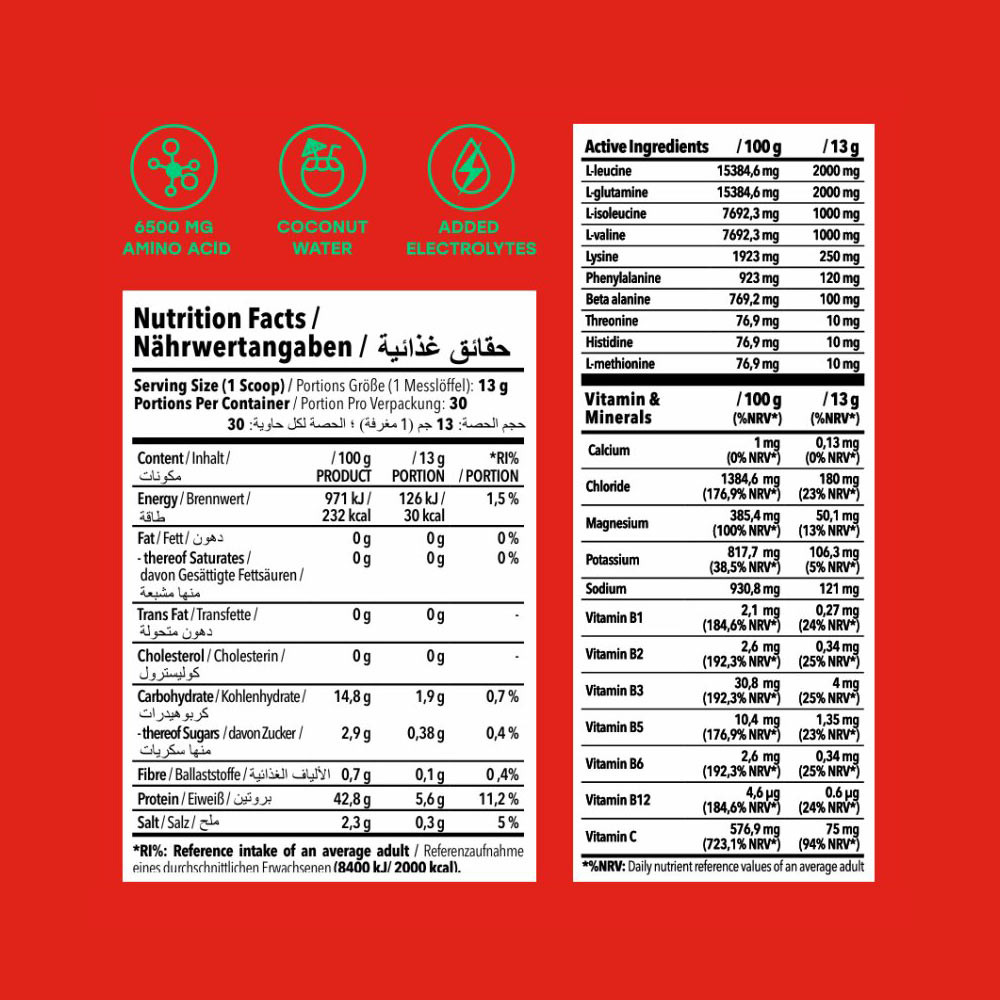 6500 MG AMINO ACID

COCONUT WATER

ADDED ELECTROLYTES

Nutrition Facts /
Nährwertangaben / حقائق غذائية

Serving Size (1 Scoop) / Portions Größe (1 Messlöffel): 13 g
Portions Per Container / Portion Pro Verpackung: 30
حجم الحصة: 13 جم (1 مغرفة) ؛ الحصة لكل حاوية: 30

| Content / Inhalt / مكونات | / 100 g PRODUCT | / 13 g PORTION | *RI% / PORTION |
|---|---|---|---|
| Energy / Brennwert / طاقة | 971 kJ / 232 kcal | 126 kJ / 30 kcal | 1,5 % |
| Fat / Fett / دهون | 0 g | 0 g | 0 % |
| - thereof Saturates / davon Gesättigte Fettsäuren / منها مشبعة | 0 g | 0 g | 0 % |
| Trans Fat / Transfette / دهون متحولة | 0 g | 0 g | - |
| Cholesterol / Cholesterin / كوليسترول | 0 g | 0 g | - |
| Carbohydrate / Kohlenhydrate / كربوهيدرات | 14,8 g | 1,9 g | 0,7 % |
| - thereof Sugars / davon Zucker / منها سكريات | 2,9 g | 0,38 g | 0,4 % |
| Fibre / Ballaststoffe / الألياف الغذائية | 0,7 g | 0,1 g | 0,4% |
| Protein / Eiweiß / بروتين | 42,8 g | 5,6 g | 11,2 % |
| Salt / Salz / ملح | 2,3 g | 0,3 g | 5 % |

*RI%: Reference intake of an average adult / Referenzaufnahme eines durchschnittlichen Erwachsenen (8400 kJ/ 2000 kcal).

| Active Ingredients | / 100 g | / 13 g |
|---|---|---|
| L-leucine | 15384,6 mg | 2000 mg |
| L-glutamine | 15384,6 mg | 2000 mg |
| L-isoleucine | 7692,3 mg | 1000 mg |
| L-valine | 7692,3 mg | 1000 mg |
| Lysine | 1923 mg | 250 mg |
| Phenylalanine | 923 mg | 120 mg |
| Beta alanine | 769,2 mg | 100 mg |
| Threonine | 76,9 mg | 10 mg |
| Histidine | 76,9 mg | 10 mg |
| L-methionine | 76,9 mg | 10 mg |

| Vitamin & Minerals | / 100 g (%NRV*) | / 13 g (%NRV*) |
|---|---|---|
| Calcium | 1 mg (0% NRV*) | 0,13 mg (0% NRV*) |
| Chloride | 1384,6 mg (176,9% NRV*) | 180 mg (23% NRV*) |
| Magnesium | 385,4 mg (100% NRV*) | 50,1 mg (13% NRV*) |
| Potassium | 817,7 mg (38,5% NRV*) | 106,3 mg (5% NRV*) |
| Sodium | 930,8 mg | 121 mg |
| Vitamin B1 | 2,1 mg (184,6% NRV*) | 0,27 mg (24% NRV*) |
| Vitamin B2 | 2,6 mg (192,3% NRV*) | 0,34 mg (25% NRV*) |
| Vitamin B3 | 30,8 mg (192,3% NRV*) | 4 mg (25% NRV*) |
| Vitamin B5 | 10,4 mg (176,9% NRV*) | 1,35 mg (23% NRV*) |
| Vitamin B6 | 2,6 mg (192,3% NRV*) | 0,34 mg (25% NRV*) |
| Vitamin B12 | 4,6 µg (184,6% NRV*) | 0.6 µg (24% NRV*) |
| Vitamin C | 576,9 mg (723,1% NRV*) | 75 mg (94% NRV*) |

*%NRV: Daily nutrient reference values of an average adult